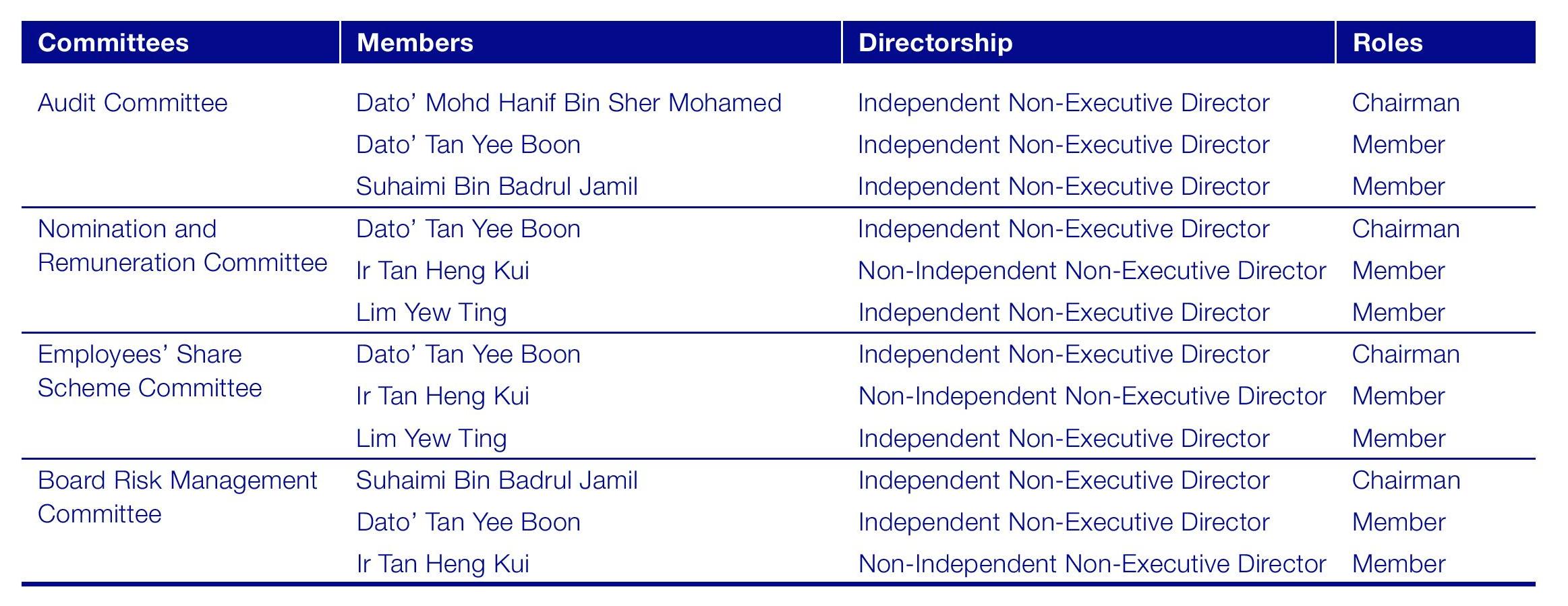 | Committees | Members | Directorship | Roles |
|---|---|---|---|
| Audit Committee | Dato' Mohd Hanif Bin Sher Mohamed | Independent Non-Executive Director | Chairman |
|  | Dato' Tan Yee Boon | Independent Non-Executive Director | Member |
|  | Suhaimi Bin Badrul Jamil | Independent Non-Executive Director | Member |
| Nomination and Remuneration Committee | Dato' Tan Yee Boon | Independent Non-Executive Director | Chairman |
|  | Ir Tan Heng Kui | Non-Independent Non-Executive Director | Member |
|  | Lim Yew Ting | Independent Non-Executive Director | Member |
| Employees' Share Scheme Committee | Dato' Tan Yee Boon | Independent Non-Executive Director | Chairman |
|  | Ir Tan Heng Kui | Non-Independent Non-Executive Director | Member |
|  | Lim Yew Ting | Independent Non-Executive Director | Member |
| Board Risk Management Committee | Suhaimi Bin Badrul Jamil | Independent Non-Executive Director | Chairman |
|  | Dato' Tan Yee Boon | Independent Non-Executive Director | Member |
|  | Ir Tan Heng Kui | Non-Independent Non-Executive Director | Member |